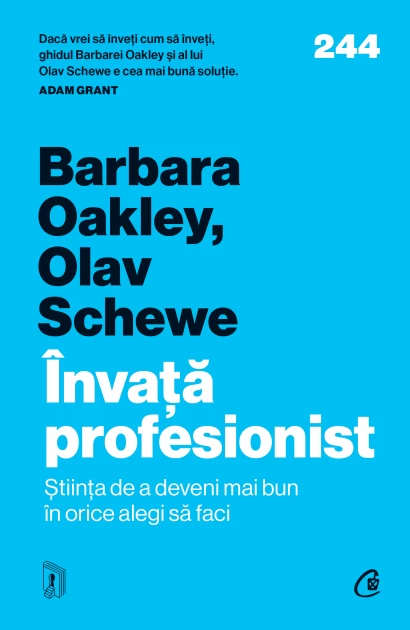 Dacă vrei să înveți cum să înveți, ghidul Barbarei Oakley și al lui Olav Schewe e cea mai bună soluție.
ADAM GRANT

244

Barbara Oakley, Olav Schewe

Învață profesionist

Știința de a deveni mai bun în orice alegi să faci